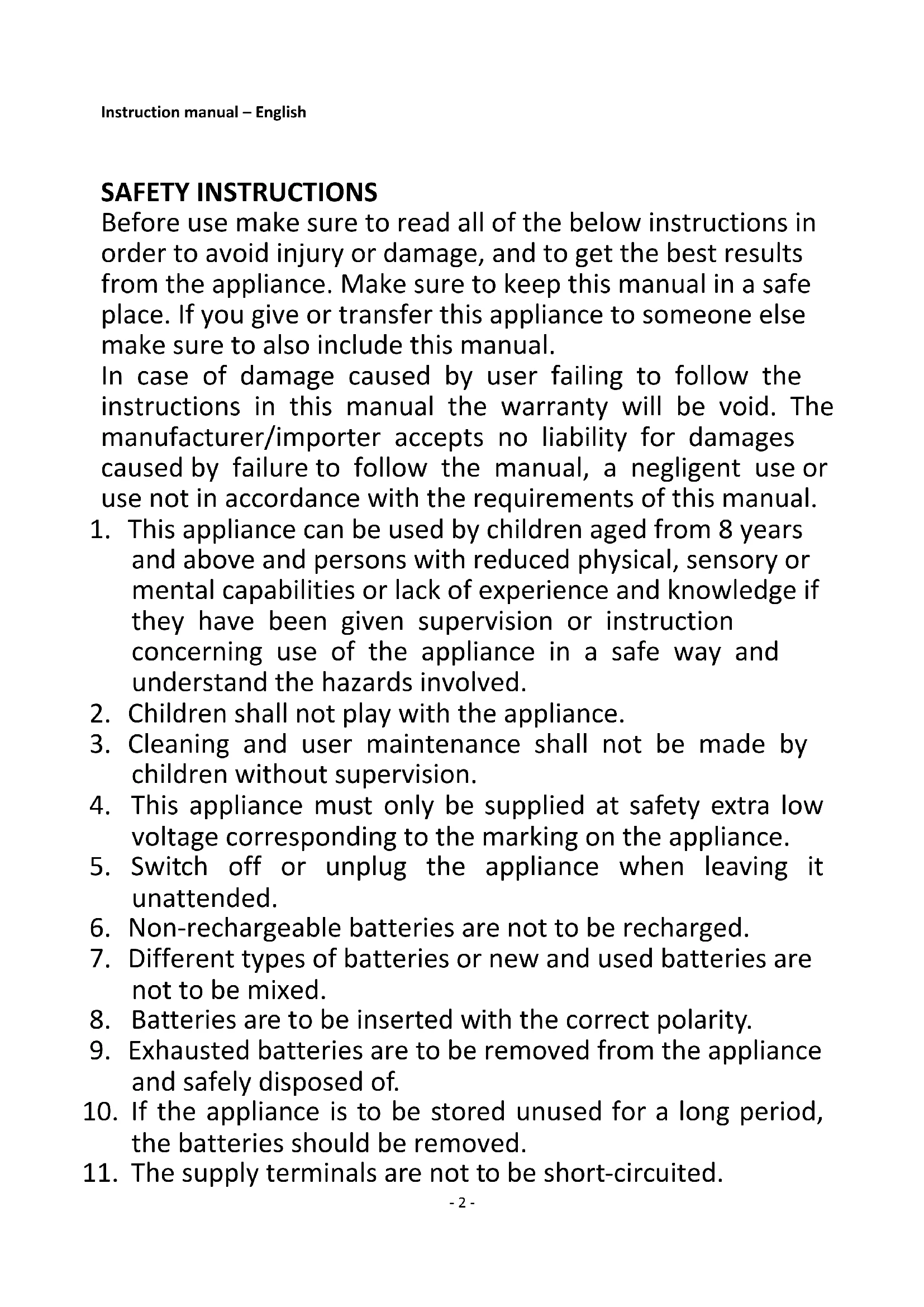 Instruction manual – English

SAFETY INSTRUCTIONS
Before use make sure to read all of the below instructions in order to avoid injury or damage, and to get the best results from the appliance. Make sure to keep this manual in a safe place. If you give or transfer this appliance to someone else make sure to also include this manual.
In case of damage caused by user failing to follow the instructions in this manual the warranty will be void. The manufacturer/importer accepts no liability for damages caused by failure to follow the manual, a negligent use or use not in accordance with the requirements of this manual.
1. This appliance can be used by children aged from 8 years and above and persons with reduced physical, sensory or mental capabilities or lack of experience and knowledge if they have been given supervision or instruction concerning use of the appliance in a safe way and understand the hazards involved.
2. Children shall not play with the appliance.
3. Cleaning and user maintenance shall not be made by children without supervision.
4. This appliance must only be supplied at safety extra low voltage corresponding to the marking on the appliance.
5. Switch off or unplug the appliance when leaving it unattended.
6. Non-rechargeable batteries are not to be recharged.
7. Different types of batteries or new and used batteries are not to be mixed.
8. Batteries are to be inserted with the correct polarity.
9. Exhausted batteries are to be removed from the appliance and safely disposed of.
10. If the appliance is to be stored unused for a long period, the batteries should be removed.
11. The supply terminals are not to be short-circuited.

- 2 -